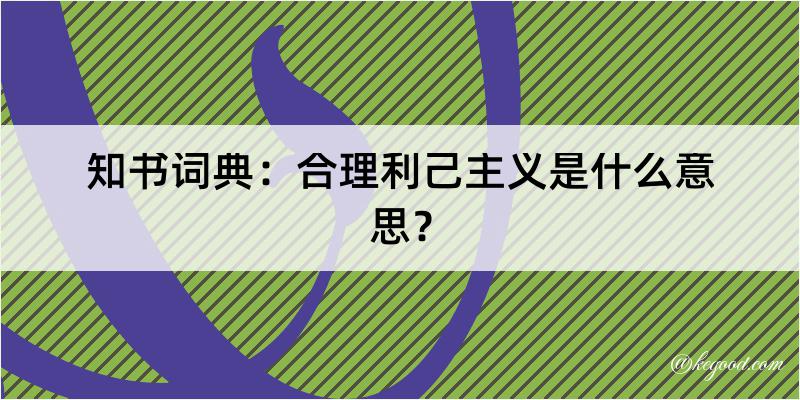 知书词典：合理利己主义是什么意思？

@kegood.com